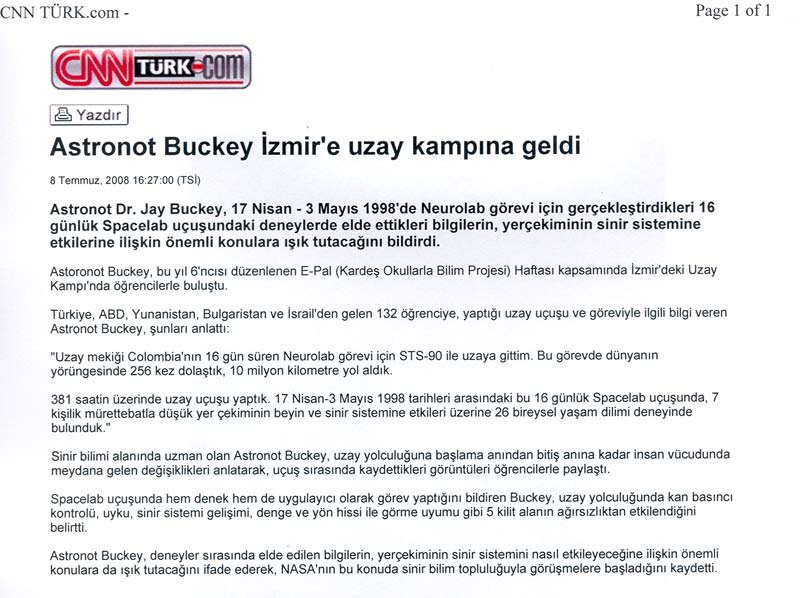 CNN TÜRK.com -

Page 1 of 1

CNN TÜRK.com

Yazdır

Astronot Buckey İzmir'e uzay kampına geldi

8 Temmuz, 2008 16:27:00 (TSİ)

Astronot Dr. Jay Buckey, 17 Nisan - 3 Mayıs 1998'de Neurolab görevi için gerçekleştirdikleri 16 günlük Spacelab uçuşundaki deneylerde elde ettikleri bilgilerin, yerçekiminin sinir sistemine etkilerine ilişkin önemli konulara ışık tutacağını bildirdi.

Astoronot Buckey, bu yıl 6'ncısı düzenlenen E-Pal (Kardeş Okullarla Bilim Projesi) Haftası kapsamında İzmir'deki Uzay Kampı'nda öğrencilerle buluştu.

Türkiye, ABD, Yunanistan, Bulgaristan ve İsrail'den gelen 132 öğrenciye, yaptığı uzay uçuşu ve göreviyle ilgili bilgi veren Astronot Buckey, şunları anlattı:

"Uzay mekiği Colombia'nın 16 gün süren Neurolab görevi için STS-90 ile uzaya gittim. Bu görevde dünyanın yörüngesinde 256 kez dolaştık, 10 milyon kilometre yol aldık.

381 saatin üzerinde uzay uçuşu yaptık. 17 Nisan-3 Mayıs 1998 tarihleri arasındaki bu 16 günlük Spacelab uçuşunda, 7 kişilik mürettebatla düşük yer çekiminin beyin ve sinir sistemine etkileri üzerine 26 bireysel yaşam dilimi deneyinde bulunduk."

Sinir bilimi alanında uzman olan Astronot Buckey, uzay yolculuğuna başlama anından bitiş anına kadar insan vücudunda meydana gelen değişiklikleri anlatarak, uçuş sırasında kaydettikleri görüntüleri öğrencilerle paylaştı.

Spacelab uçuşunda hem denek hem de uygulayıcı olarak görev yaptığını bildiren Buckey, uzay yolculuğunda kan basıncı kontrolü, uyku, sinir sistemi gelişimi, denge ve yön hissi ile görme uyumu gibi 5 kilit alanın ağırsızlıktan etkilendiğini belirtti.

Astronot Buckey, deneyler sırasında elde edilen bilgilerin, yerçekiminin sinir sistemini nasıl etkileyeceğine ilişkin önemli konulara da ışık tutacağını ifade ederek, NASA'nın bu konuda sinir bilim topluluğuyla görüşmelere başladığını kaydetti.